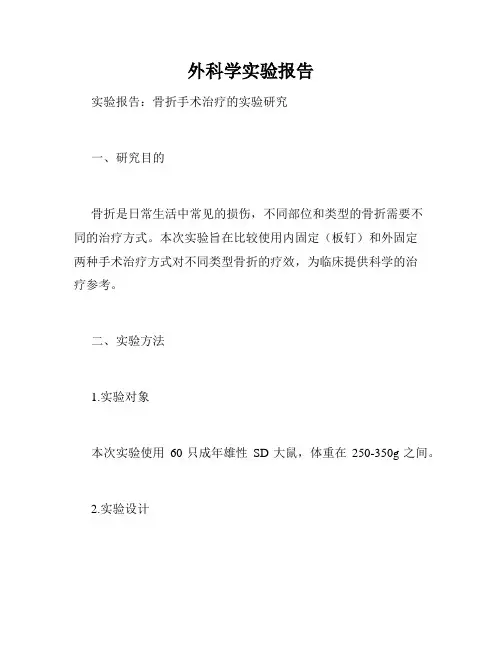 外科学实验报告

实验报告：骨折手术治疗的实验研究

一、研究目的

骨折是日常生活中常见的损伤，不同部位和类型的骨折需要不同的治疗方式。本次实验旨在比较使用内固定（板钉）和外固定两种手术治疗方式对不同类型骨折的疗效，为临床提供科学的治疗参考。

二、实验方法

1.实验对象

本次实验使用 60 只成年雄性 SD 大鼠，体重在 250-350g 之间。

2.实验设计